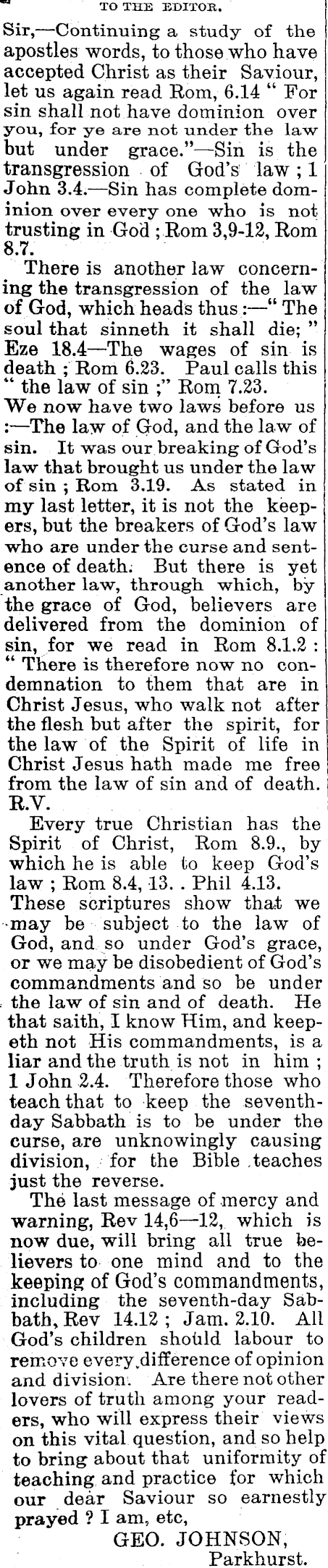 TO THE EDITOR.

Sir,—Continuing a study of the apostles words, to those who have accepted Christ as their Saviour, let us again read Rom, 6.14 " For sin shall not have dominion over you, for ye are not under the law but under grace."—Sin is the transgression of God's law ; 1 John 3.4.—Sin has complete dominion over every one who is not trusting in God ; Rom 3,9-12, Rom 8.7.

There is another law concerning the transgression of the law of God, which heads thus :—" The soul that sinneth it shall die; " Eze 18.4—The wages of sin is death ; Rom 6.23. Paul calls this " the law of sin ;" Rom 7.23.

We now have two laws before us :—The law of God, and the law of sin. It was our breaking of God's law that brought us under the law of sin ; Rom 3.19. As stated in my last letter, it is not the keepers, but the breakers of God's law who are under the curse and sentence of death. But there is yet another law, through which, by the grace of God, believers are delivered from the dominion of sin, for we read in Rom 8.1.2 : " There is therefore now no condemnation to them that are in Christ Jesus, who walk not after the flesh but after the spirit, for the law of the Spirit of life in Christ Jesus hath made me free from the law of sin and of death. R.V.

Every true Christian has the Spirit of Christ, Rom 8.9., by which he is able to keep God's law ; Rom 8.4, 13. . Phil 4.13. These scriptures show that we may be subject to the law of God, and so under God's grace, or we may be disobedient of God's commandments and so be under the law of sin and of death. He that saith, I know Him, and keepeth not His commandments, is a liar and the truth is not in him ; 1 John 2.4. Therefore those who teach that to keep the seventh-day Sabbath is to be under the curse, are unknowingly causing division, for the Bible teaches just the reverse.

The last message of mercy and warning, Rev 14,6—12, which is now due, will bring all true believers to one mind and to the keeping of God's commandments, including the seventh-day Sabbath, Rev 14.12 ; Jam. 2.10. All God's children should labour to remove every difference of opinion and division. Are there not other lovers of truth among your readers, who will express their views on this vital question, and so help to bring about that uniformity of teaching and practice for which our dear Saviour so earnestly prayed ? I am, etc,

GEO. JOHNSON,
Parkhurst.